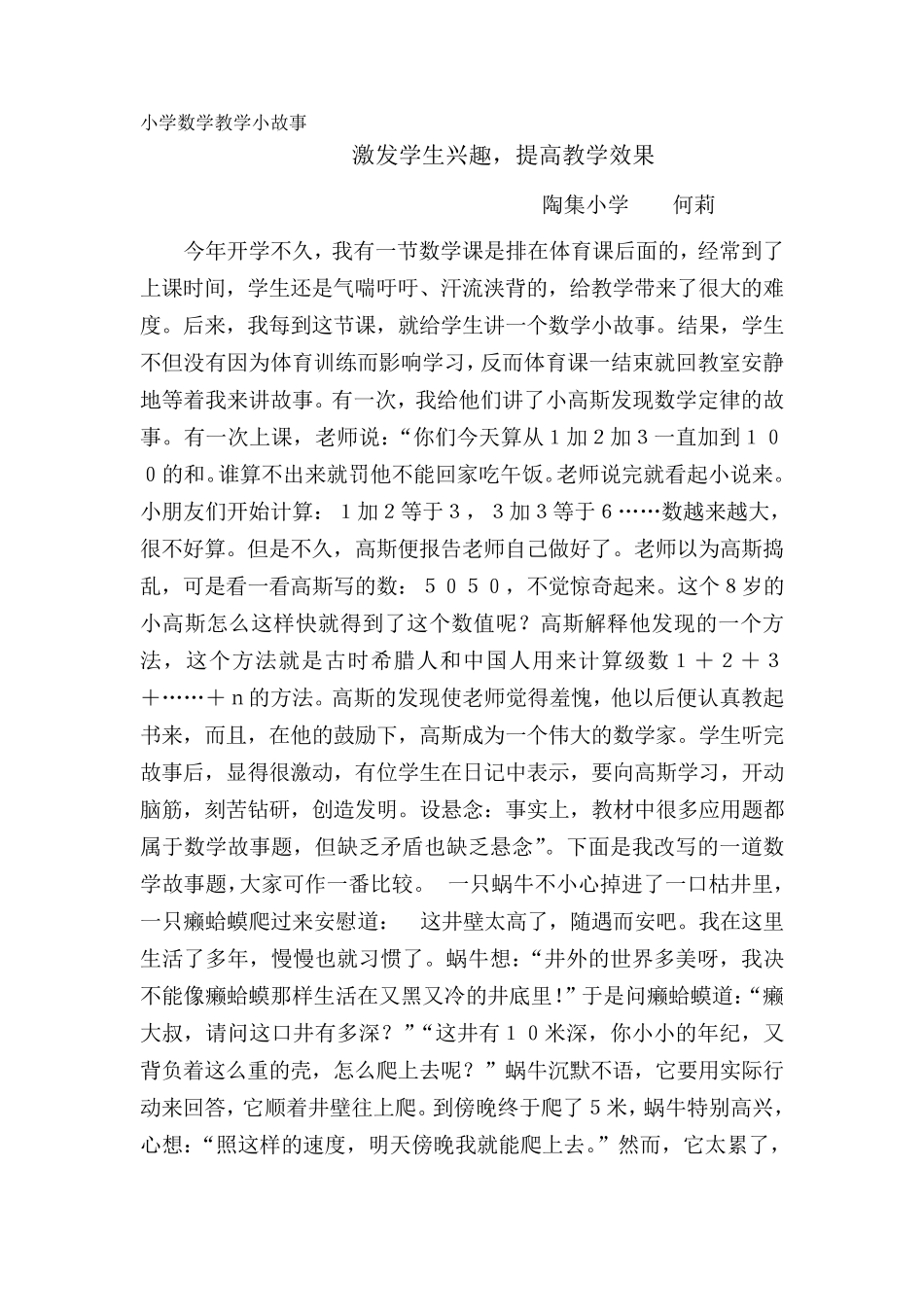 小学数学教学小故事

激发学生兴趣，提高教学效果

陶集小学　何莉

今年开学不久，我有一节数学课是排在体育课后面的，经常到了上课时间，学生还是气喘吁吁、汗流浃背的，给教学带来了很大的难度。后来，我每到这节课，就给学生讲一个数学小故事。结果，学生不但没有因为体育训练而影响学习，反而体育课一结束就回教室安静地等着我来讲故事。有一次，我给他们讲了小高斯发现数学定律的故事。有一次上课，老师说：“你们今天算从１加２加３一直加到１００的和。谁算不出来就罚他不能回家吃午饭。老师说完就看起小说来。小朋友们开始计算：１加２等于３，３加３等于６……数越来越大，很不好算。但是不久，高斯便报告老师自己做好了。老师以为高斯捣乱，可是看一看高斯写的数：５０５０，不觉惊奇起来。这个８岁的小高斯怎么这样快就得到了这个数值呢？高斯解释他发现的一个方法，这个方法就是古时希腊人和中国人用来计算级数１＋２＋３＋……＋ｎ的方法。高斯的发现使老师觉得羞愧，他以后便认真教起书来，而且，在他的鼓励下，高斯成为一个伟大的数学家。学生听完故事后，显得很激动，有位学生在日记中表示，要向高斯学习，开动脑筋，刻苦钻研，创造发明。设悬念：事实上，教材中很多应用题都属于数学故事题，但缺乏矛盾也缺乏悬念”。下面是我改写的一道数学故事题，大家可作一番比较。　一只蜗牛不小心掉进了一口枯井里，一只癞蛤蟆爬过来安慰道：　这井壁太高了，随遇而安吧。我在这里生活了多年，慢慢也就习惯了。蜗牛想：“井外的世界多美呀，我决不能像癞蛤蟆那样生活在又黑又冷的井底里！”于是问癞蛤蟆道：“癞大叔，请问这口井有多深？”“这井有１０米深，你小小的年纪，又背负着这么重的壳，怎么爬上去呢？”蜗牛沉默不语，它要用实际行动来回答，它顺着井壁往上爬。到傍晚终于爬了５米，蜗牛特别高兴，心想：“照这样的速度，明天傍晚我就能爬上去。”然而，它太累了，